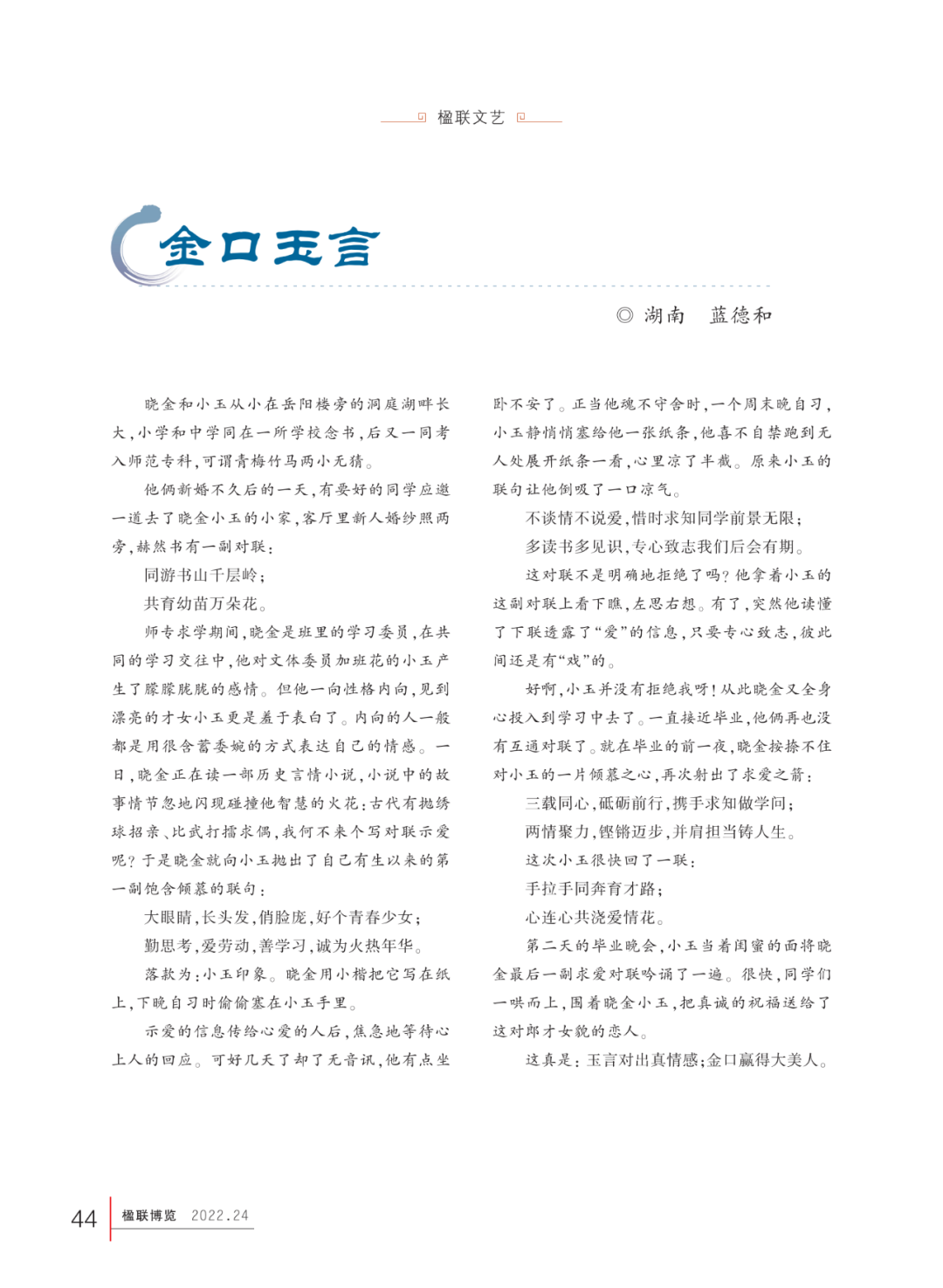 楹联文艺

金口玉言

◎ 湖南　蓝德和

晓金和小玉从小在岳阳楼旁的洞庭湖畔长大，小学和中学同在一所学校念书，后又一同考入师范专科，可谓青梅竹马两小无猜。

他俩新婚不久后的一天，有要好的同学应邀一道去了晓金小玉的小家，客厅里新人婚纱照两旁，赫然书有一副对联：

同游书山千层岭；

共育幼苗万朵花。

师专求学期间，晓金是班里的学习委员，在共同的学习交往中，他对文体委员加班花的小玉产生了朦朦胧胧的感情。但他一向性格内向，见到漂亮的才女小玉更是羞于表白了。内向的人一般都是用很含蓄委婉的方式表达自己的情感。一日，晓金正在读一部历史言情小说，小说中的故事情节忽地闪现碰撞他智慧的火花：古代有抛绣球招亲、比武打擂求偶，我何不来个写对联示爱呢？于是晓金就向小玉抛出了自己有生以来的第一副饱含倾慕的联句：

大眼睛，长头发，俏脸庞，好个青春少女；

勤思考，爱劳动，善学习，诚为火热年华。

落款为：小玉印象。晓金用小楷把它写在纸上，下晚自习时偷偷塞在小玉手里。

示爱的信息传给心爱的人后，焦急地等待心上人的回应。可好几天了却了无音讯，他有点坐卧不安了。正当他魂不守舍时，一个周末晚自习，小玉静悄悄塞给他一张纸条，他喜不自禁跑到无人处展开纸条一看，心里凉了半截。原来小玉的联句让他倒吸了一口凉气。

不谈情不说爱，惜时求知同学前景无限；

多读书多见识，专心致志我们后会有期。

这对联不是明确地拒绝了吗？他拿着小玉的这副对联上看下瞧，左思右想。有了，突然他读懂了下联透露了“爱”的信息，只要专心致志，彼此间还是有“戏”的。

好啊，小玉并没有拒绝我呀！从此晓金又全身心投入到学习中去了。一直接近毕业，他俩再也没有互通对联了。就在毕业的前一夜，晓金按捺不住对小玉的一片倾慕之心，再次射出了求爱之箭：

三载同心，砥砺前行，携手求知做学问；

两情聚力，铿锵迈步，并肩担当铸人生。

这次小玉很快回了一联：

手拉手同奔育才路；

心连心共浇爱情花。

第二天的毕业晚会，小玉当着闺蜜的面将晓金最后一副求爱对联吟诵了一遍。很快，同学们一哄而上，围着晓金小玉，把真诚的祝福送给了这对郎才女貌的恋人。

这真是：玉言对出真情感；金口赢得大美人。

44　楹联博览　2022.24